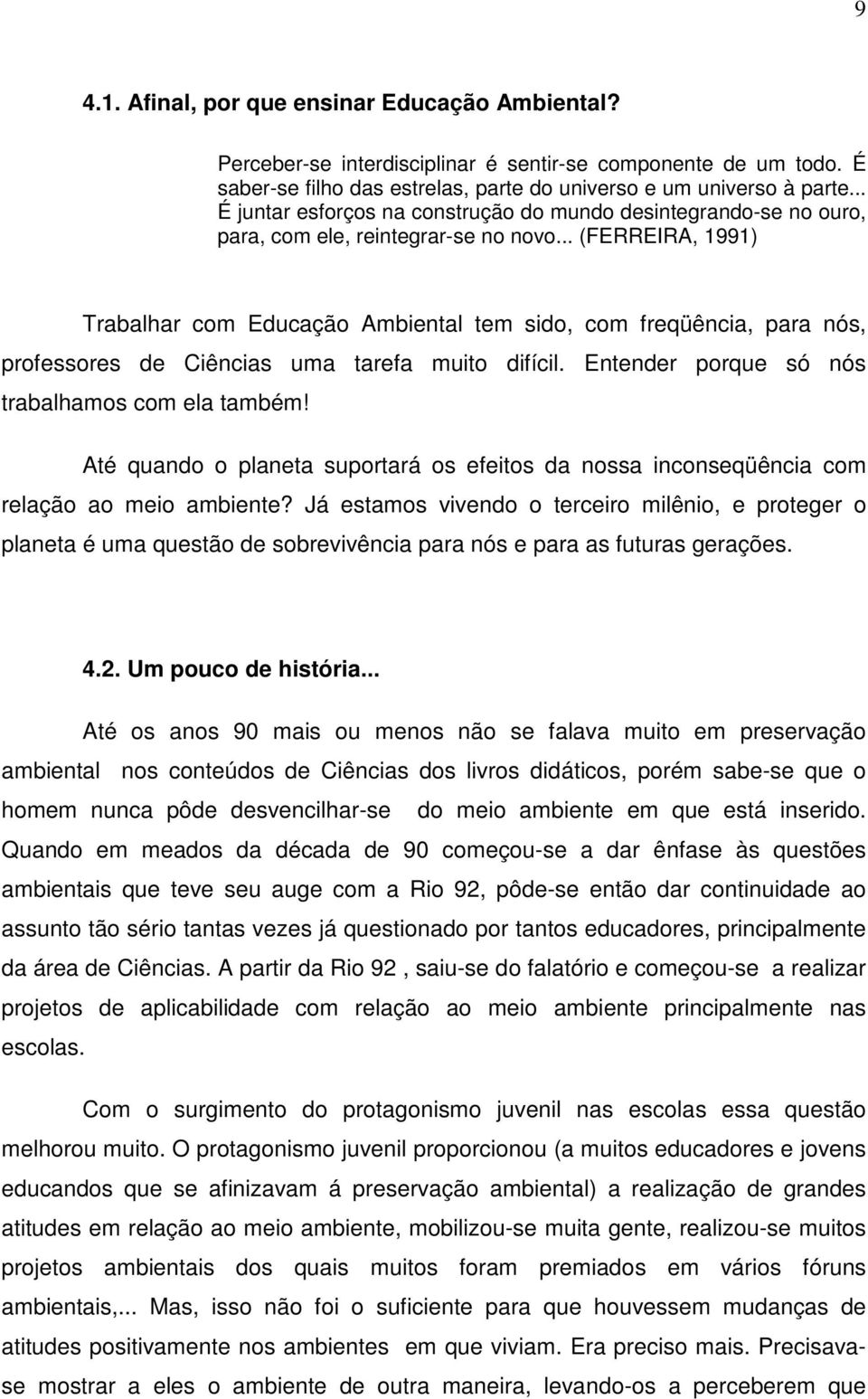 9

4.1. Afinal, por que ensinar Educação Ambiental?

Perceber-se interdisciplinar é sentir-se componente de um todo. É saber-se filho das estrelas, parte do universo e um universo à parte... É juntar esforços na construção do mundo desintegrando-se no ouro, para, com ele, reintegrar-se no novo... (FERREIRA, 1991)

Trabalhar com Educação Ambiental tem sido, com freqüência, para nós, professores de Ciências uma tarefa muito difícil. Entender porque só nós trabalhamos com ela também!

Até quando o planeta suportará os efeitos da nossa inconseqüência com relação ao meio ambiente? Já estamos vivendo o terceiro milênio, e proteger o planeta é uma questão de sobrevivência para nós e para as futuras gerações.

4.2. Um pouco de história...

Até os anos 90 mais ou menos não se falava muito em preservação ambiental nos conteúdos de Ciências dos livros didáticos, porém sabe-se que o homem nunca pôde desvencilhar-se do meio ambiente em que está inserido. Quando em meados da década de 90 começou-se a dar ênfase às questões ambientais que teve seu auge com a Rio 92, pôde-se então dar continuidade ao assunto tão sério tantas vezes já questionado por tantos educadores, principalmente da área de Ciências. A partir da Rio 92 , saiu-se do falatório e começou-se a realizar projetos de aplicabilidade com relação ao meio ambiente principalmente nas escolas.

Com o surgimento do protagonismo juvenil nas escolas essa questão melhorou muito. O protagonismo juvenil proporcionou (a muitos educadores e jovens educandos que se afinizavam á preservação ambiental) a realização de grandes atitudes em relação ao meio ambiente, mobilizou-se muita gente, realizou-se muitos projetos ambientais dos quais muitos foram premiados em vários fóruns ambientais,... Mas, isso não foi o suficiente para que houvessem mudanças de atitudes positivamente nos ambientes em que viviam. Era preciso mais. Precisava-se mostrar a eles o ambiente de outra maneira, levando-os a perceberem que